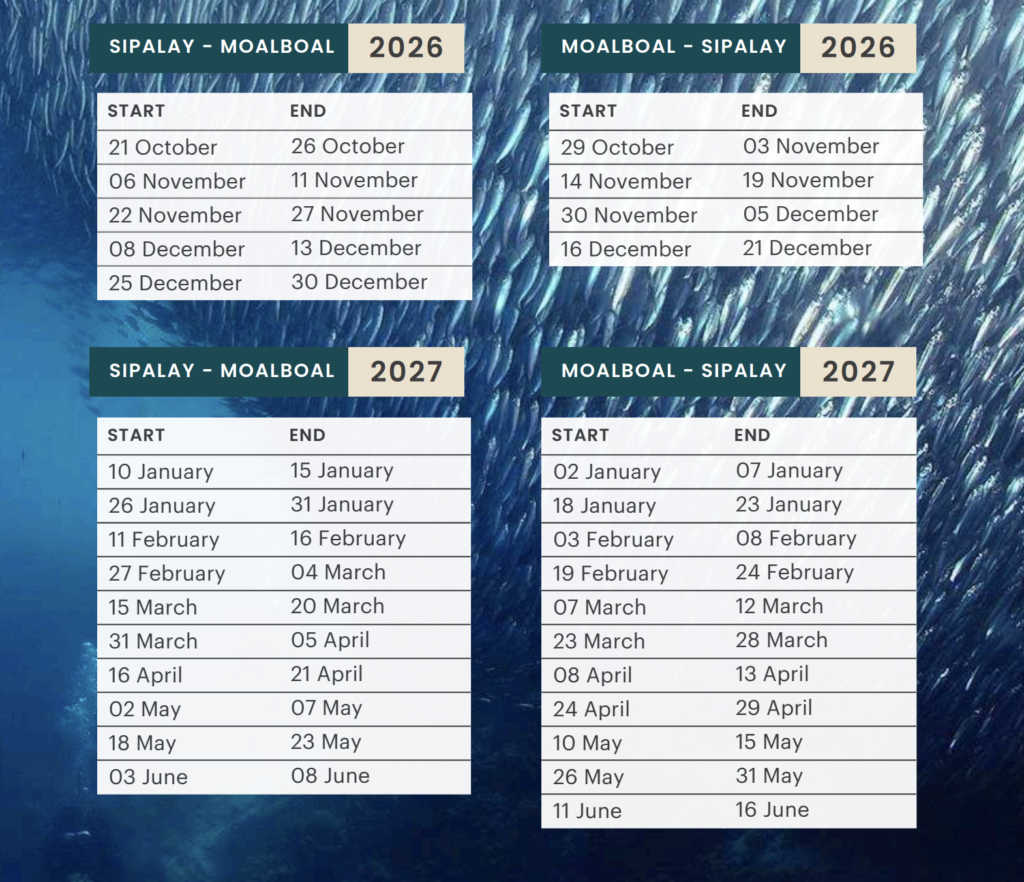 SIPALAY - MOALBOAL 2026

| START | END |
|---|---|
| 21 October | 26 October |
| 06 November | 11 November |
| 22 November | 27 November |
| 08 December | 13 December |
| 25 December | 30 December |

MOALBOAL - SIPALAY 2026

| START | END |
|---|---|
| 29 October | 03 November |
| 14 November | 19 November |
| 30 November | 05 December |
| 16 December | 21 December |

SIPALAY - MOALBOAL 2027

| START | END |
|---|---|
| 10 January | 15 January |
| 26 January | 31 January |
| 11 February | 16 February |
| 27 February | 04 March |
| 15 March | 20 March |
| 31 March | 05 April |
| 16 April | 21 April |
| 02 May | 07 May |
| 18 May | 23 May |
| 03 June | 08 June |

MOALBOAL - SIPALAY 2027

| START | END |
|---|---|
| 02 January | 07 January |
| 18 January | 23 January |
| 03 February | 08 February |
| 19 February | 24 February |
| 07 March | 12 March |
| 23 March | 28 March |
| 08 April | 13 April |
| 24 April | 29 April |
| 10 May | 15 May |
| 26 May | 31 May |
| 11 June | 16 June |